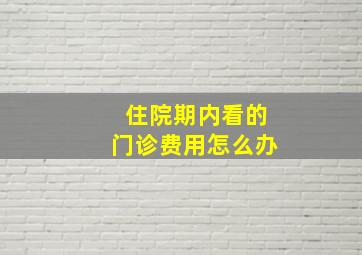 住院期内看的
门诊费用怎么办